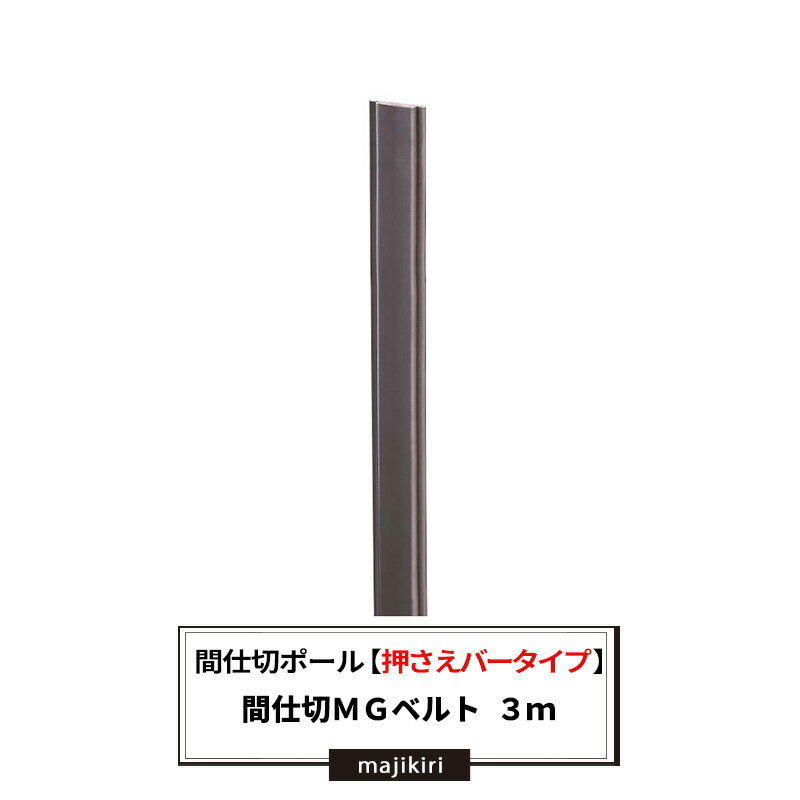 間仕切ポール【押さえバータイプ】
間仕切ＭＧベルト　３ｍ

majikiri